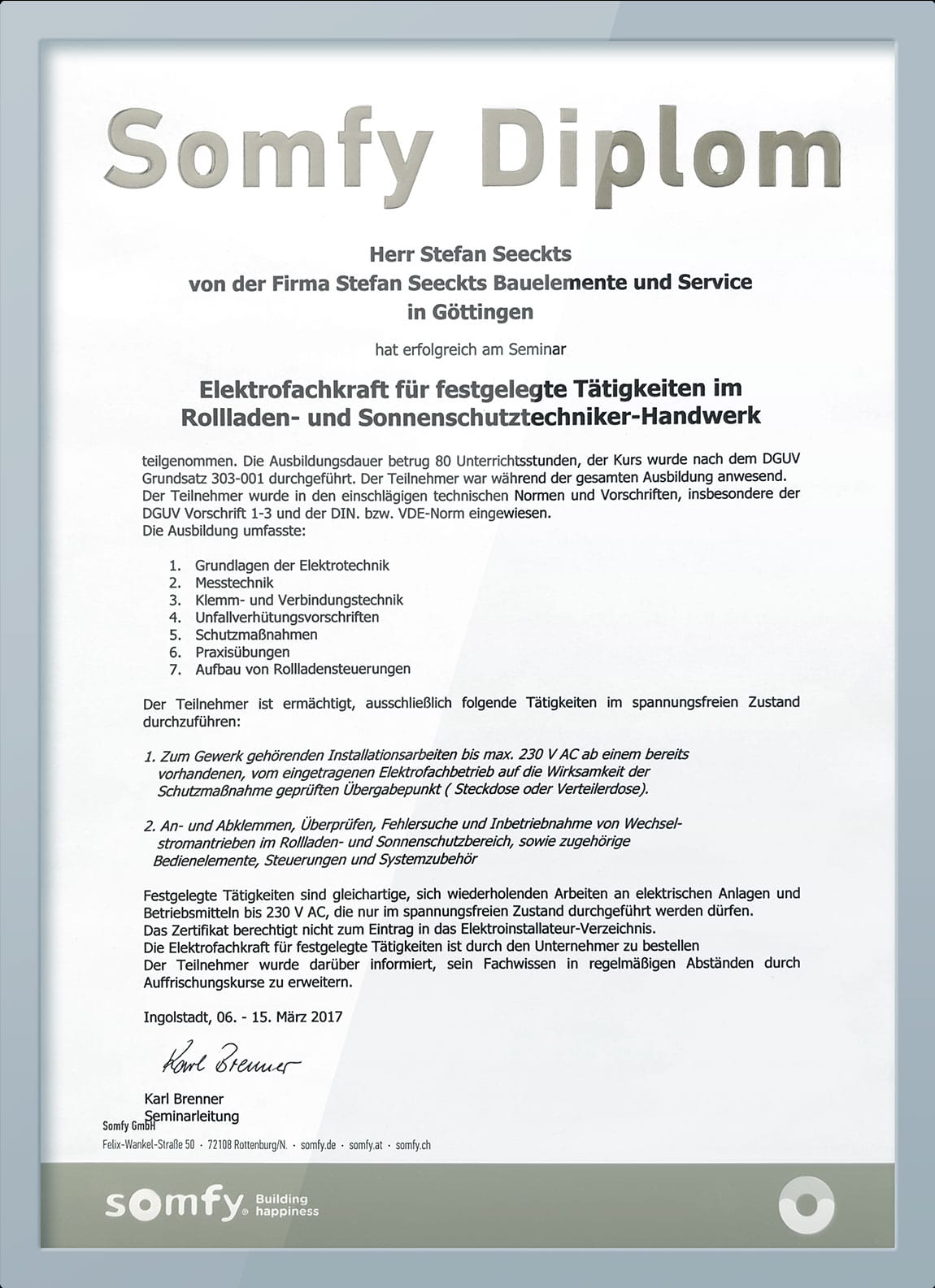 Somfy Diplom

Herr Stefan Seeckts
von der Firma Stefan Seeckts Bauelemente und Service
in Göttingen

hat erfolgreich am Seminar

Elektrofachkraft für festgelegte Tätigkeiten im
Rollladen- und Sonnenschutztechniker-Handwerk

teilgenommen. Die Ausbildungsdauer betrug 80 Unterrichtsstunden, der Kurs wurde nach dem DGUV Grundsatz 303-001 durchgeführt. Der Teilnehmer war während der gesamten Ausbildung anwesend. Der Teilnehmer wurde in den einschlägigen technischen Normen und Vorschriften, insbesondere der DGUV Vorschrift 1-3 und der DIN. bzw. VDE-Norm eingewiesen.
Die Ausbildung umfasste:

1. Grundlagen der Elektrotechnik
2. Messtechnik
3. Klemm- und Verbindungstechnik
4. Unfallverhütungsvorschriften
5. Schutzmaßnahmen
6. Praxisübungen
7. Aufbau von Rollladensteuerungen

Der Teilnehmer ist ermächtigt, ausschließlich folgende Tätigkeiten im spannungsfreien Zustand durchzuführen:

1. Zum Gewerk gehörenden Installationsarbeiten bis max. 230 V AC ab einem bereits vorhandenen, vom eingetragenen Elektrofachbetrieb auf die Wirksamkeit der Schutzmaßnahme geprüften Übergabepunkt ( Steckdose oder Verteilerdose).

2. An- und Abklemmen, Überprüfen, Fehlersuche und Inbetriebnahme von Wechselstromantrieben im Rollladen- und Sonnenschutzbereich, sowie zugehörige Bedienelemente, Steuerungen und Systemzubehör

Festgelegte Tätigkeiten sind gleichartige, sich wiederholenden Arbeiten an elektrischen Anlagen und Betriebsmitteln bis 230 V AC, die nur im spannungsfreien Zustand durchgeführt werden dürfen.
Das Zertifikat berechtigt nicht zum Eintrag in das Elektroinstallateur-Verzeichnis.
Die Elektrofachkraft für festgelegte Tätigkeiten ist durch den Unternehmer zu bestellen
Der Teilnehmer wurde darüber informiert, sein Fachwissen in regelmäßigen Abständen durch Auffrischungskurse zu erweitern.

Ingolstadt, 06. - 15. März 2017

Karl Brenner

Karl Brenner
Seminarleitung

Somfy GmbH
Felix-Wankel-Straße 50 · 72108 Rottenburg/N. · somfy.de · somfy.at · somfy.ch

somfy. Building happiness